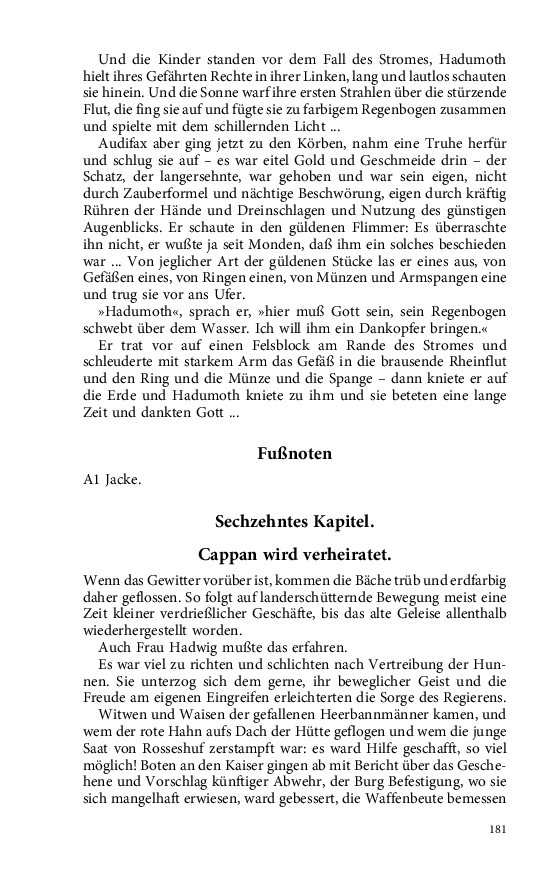 Und die Kinder standen vor dem Fall des Stromes, Hadumoth hielt ihres Gefährten Rechte in ihrer Linken, lang und lautlos schauten sie hinein. Und die Sonne warf ihre ersten Strahlen über die stürzende Flut, die fing sie auf und fügte sie zu farbigem Regenbogen zusammen und spielte mit dem schillernden Licht ...

Audifax aber ging jetzt zu den Körben, nahm eine Truhe herfür und schlug sie auf – es war eitel Gold und Geschmeide drin – der Schatz, der langersehnte, war gehoben und war sein eigen, nicht durch Zauberformel und nächtige Beschwörung, eigen durch kräftig Rühren der Hände und Dreinschlagen und Nutzung des günstigen Augenblicks. Er schaute in den güldenen Flimmer: Es überraschte ihn nicht, er wußte ja seit Monden, daß ihm ein solches beschieden war ... Von jeglicher Art der güldenen Stücke las er eines aus, von Gefäßen eines, von Ringen einen, von Münzen und Armspangen eine und trug sie vor ans Ufer.

»Hadumoth«, sprach er, »hier muß Gott sein, sein Regenbogen schwebt über dem Wasser. Ich will ihm ein Dankopfer bringen.«

Er trat vor auf einen Felsblock am Rande des Stromes und schleuderte mit starkem Arm das Gefäß in die brausende Rheinflut und den Ring und die Münze und die Spange – dann kniete er auf die Erde und Hadumoth kniete zu ihm und sie beteten eine lange Zeit und dankten Gott ...

Fußnoten

A1 Jacke.

Sechzehntes Kapitel.

Cappan wird verheiratet.

Wenn das Gewitter vorüber ist, kommen die Bäche trüb und erdfarbig daher geflossen. So folgt auf landerschütternde Bewegung meist eine Zeit kleiner verdrießlicher Geschäfte, bis das alte Geleise allenthalb wiederhergestellt worden.

Auch Frau Hadwig mußte das erfahren.

Es war viel zu richten und schlichten nach Vertreibung der Hunnen. Sie unterzog sich dem gerne, ihr beweglicher Geist und die Freude am eigenen Eingreifen erleichterten die Sorge des Regierens.

Witwen und Waisen der gefallenen Heerbannmänner kamen, und wem der rote Hahn aufs Dach der Hütte geflogen und wem die junge Saat von Rosseshuf zerstampft war: es ward Hilfe geschafft, so viel möglich! Boten an den Kaiser gingen ab mit Bericht über das Geschehene und Vorschlag künftiger Abwehr, der Burg Befestigung, wo sie sich mangelhaft erwiesen, ward gebessert, die Waffenbeute bemessen

181